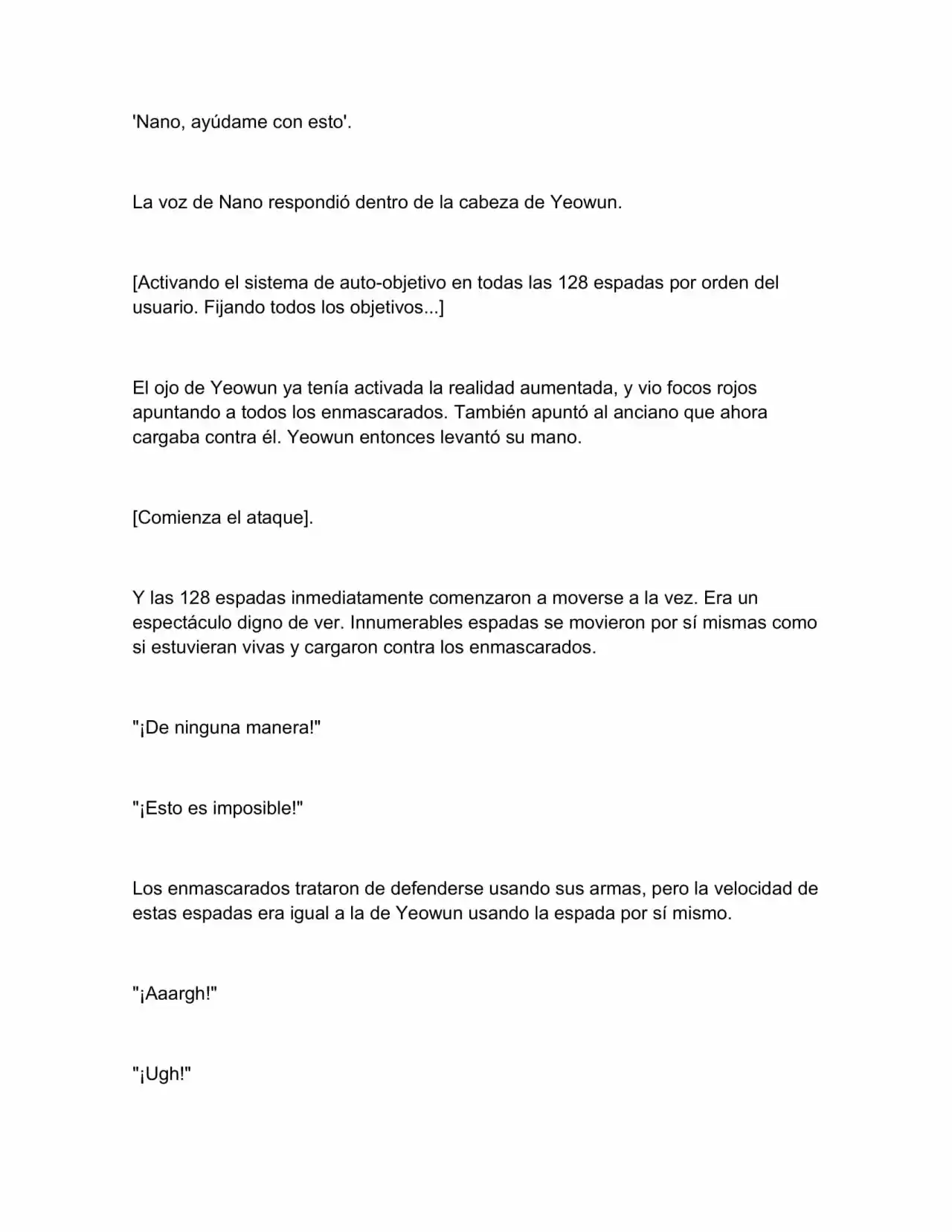 'Nano, ayúdame con esto'.

La voz de Nano respondió dentro de la cabeza de Yeowun.

[Activando el sistema de auto-objetivo en todas las 128 espadas por orden del usuario. Fijando todos los objetivos...]

El ojo de Yeowun ya tenía activada la realidad aumentada, y vio focos rojos apuntando a todos los enmascarados. También apuntó al anciano que ahora cargaba contra él. Yeowun entonces levantó su mano.

[Comienza el ataque].

Y las 128 espadas inmediatamente comenzaron a moverse a la vez. Era un espectáculo digno de ver. Innumerables espadas se movieron por sí mismas como si estuvieran vivas y cargaron contra los enmascarados.

"¡De ninguna manera!"

"¡Esto es imposible!"

Los enmascarados trataron de defenderse usando sus armas, pero la velocidad de estas espadas era igual a la de Yeowun usando la espada por sí mismo.

"¡Aaargh!"

"¡Ugh!"